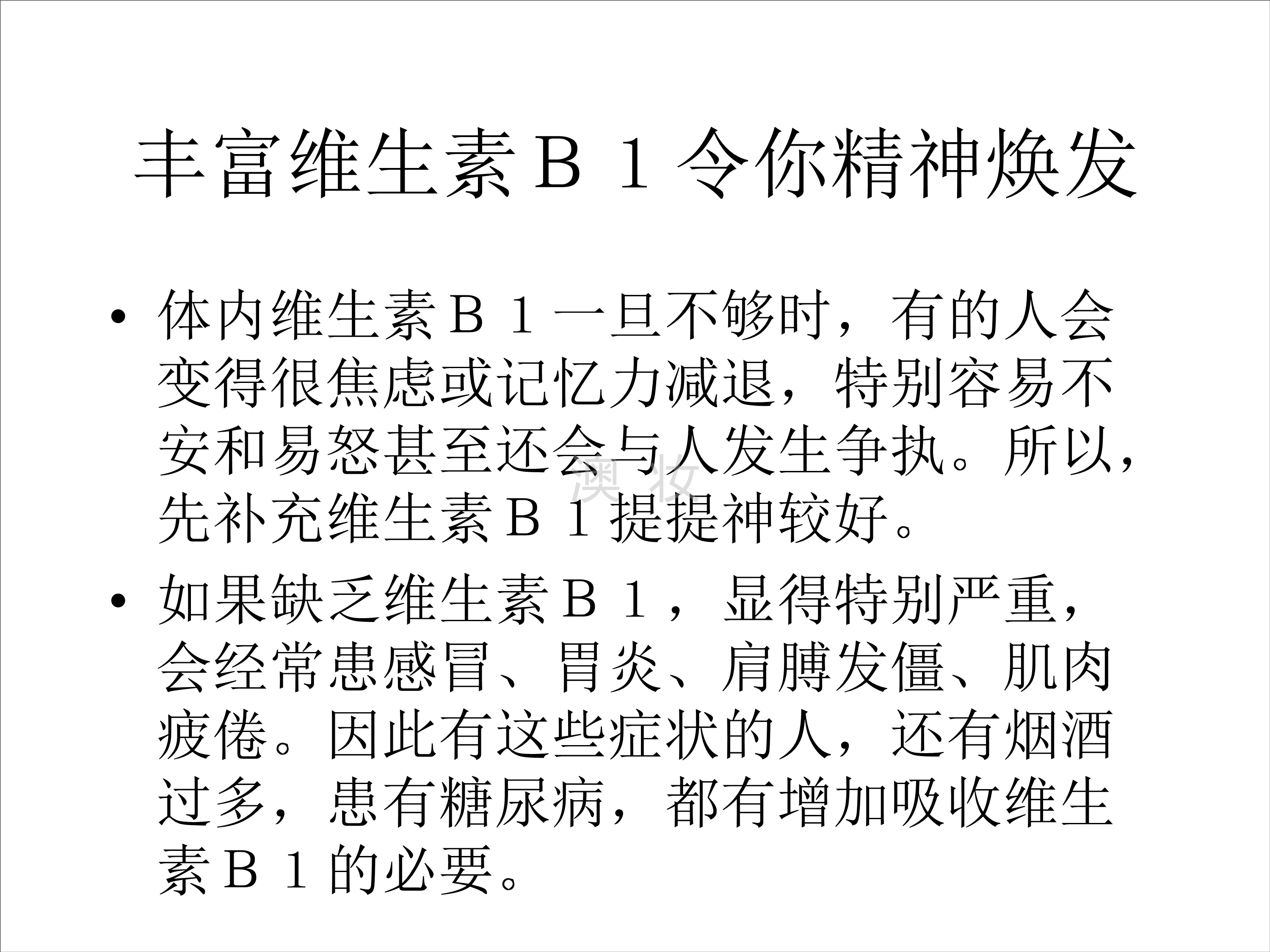 丰富维生素B1令你精神焕发

• 体内维生素B1一旦不够时，有的人会变得很焦虑或记忆力减退，特别容易不安和易怒甚至还会与人发生争执。所以，先补充维生素B1提提神较好。

• 如果缺乏维生素B1，显得特别严重，会经常患感冒、胃炎、肩膊发僵、肌肉疲倦。因此有这些症状的人，还有烟酒过多，患有糖尿病，都有增加吸收维生素B1的必要。

澳妆